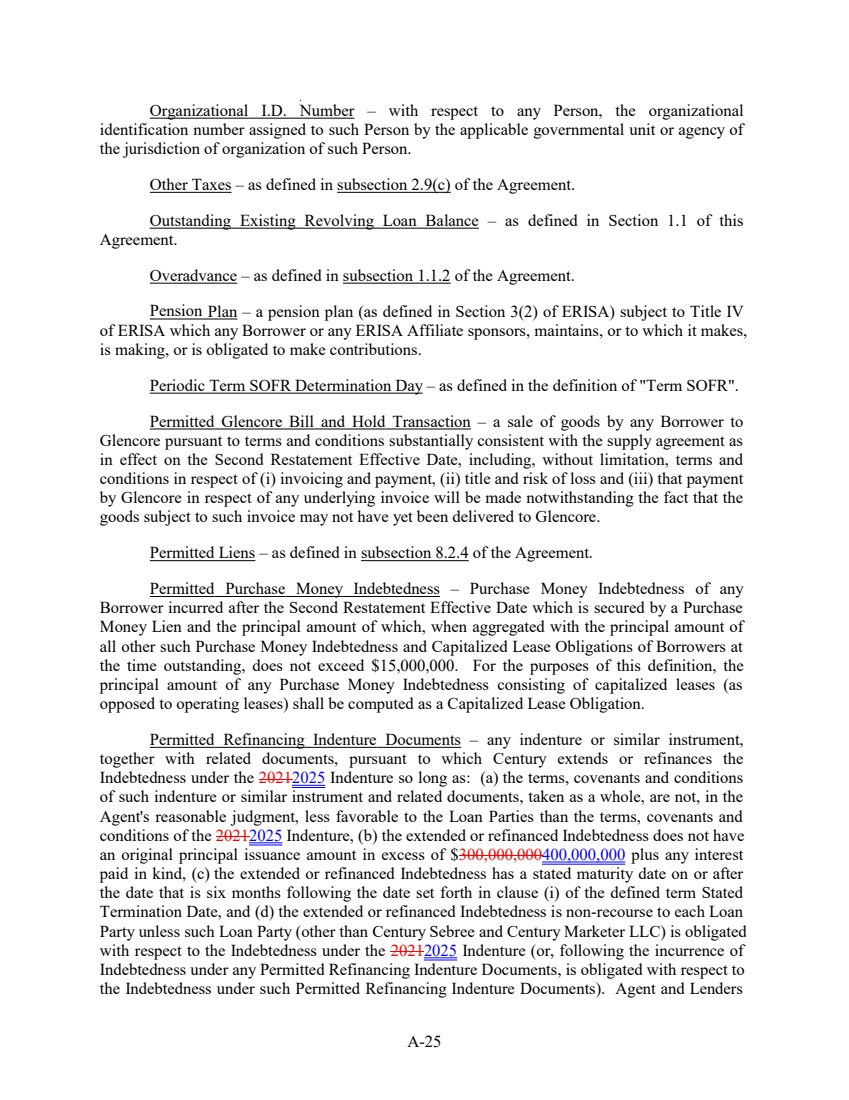 Organizational I.D. Number – with respect to any Person, the organizational identification number assigned to such Person by the applicable governmental unit or agency of the jurisdiction of organization of such Person.

Other Taxes – as defined in subsection 2.9(c) of the Agreement.

Outstanding Existing Revolving Loan Balance – as defined in Section 1.1 of this Agreement.

Overadvance – as defined in subsection 1.1.2 of the Agreement.

Pension Plan – a pension plan (as defined in Section 3(2) of ERISA) subject to Title IV of ERISA which any Borrower or any ERISA Affiliate sponsors, maintains, or to which it makes, is making, or is obligated to make contributions.

Periodic Term SOFR Determination Day – as defined in the definition of "Term SOFR".

Permitted Glencore Bill and Hold Transaction – a sale of goods by any Borrower to Glencore pursuant to terms and conditions substantially consistent with the supply agreement as in effect on the Second Restatement Effective Date, including, without limitation, terms and conditions in respect of (i) invoicing and payment, (ii) title and risk of loss and (iii) that payment by Glencore in respect of any underlying invoice will be made notwithstanding the fact that the goods subject to such invoice may not have yet been delivered to Glencore.

Permitted Liens – as defined in subsection 8.2.4 of the Agreement.

Permitted Purchase Money Indebtedness – Purchase Money Indebtedness of any Borrower incurred after the Second Restatement Effective Date which is secured by a Purchase Money Lien and the principal amount of which, when aggregated with the principal amount of all other such Purchase Money Indebtedness and Capitalized Lease Obligations of Borrowers at the time outstanding, does not exceed $15,000,000. For the purposes of this definition, the principal amount of any Purchase Money Indebtedness consisting of capitalized leases (as opposed to operating leases) shall be computed as a Capitalized Lease Obligation.

Permitted Refinancing Indenture Documents – any indenture or similar instrument, together with related documents, pursuant to which Century extends or refinances the Indebtedness under the 20212025 Indenture so long as: (a) the terms, covenants and conditions of such indenture or similar instrument and related documents, taken as a whole, are not, in the Agent's reasonable judgment, less favorable to the Loan Parties than the terms, covenants and conditions of the 20212025 Indenture, (b) the extended or refinanced Indebtedness does not have an original principal issuance amount in excess of $300,000,000400,000,000 plus any interest paid in kind, (c) the extended or refinanced Indebtedness has a stated maturity date on or after the date that is six months following the date set forth in clause (i) of the defined term Stated Termination Date, and (d) the extended or refinanced Indebtedness is non-recourse to each Loan Party unless such Loan Party (other than Century Sebree and Century Marketer LLC) is obligated with respect to the Indebtedness under the 20212025 Indenture (or, following the incurrence of Indebtedness under any Permitted Refinancing Indenture Documents, is obligated with respect to the Indebtedness under such Permitted Refinancing Indenture Documents). Agent and Lenders

A-25